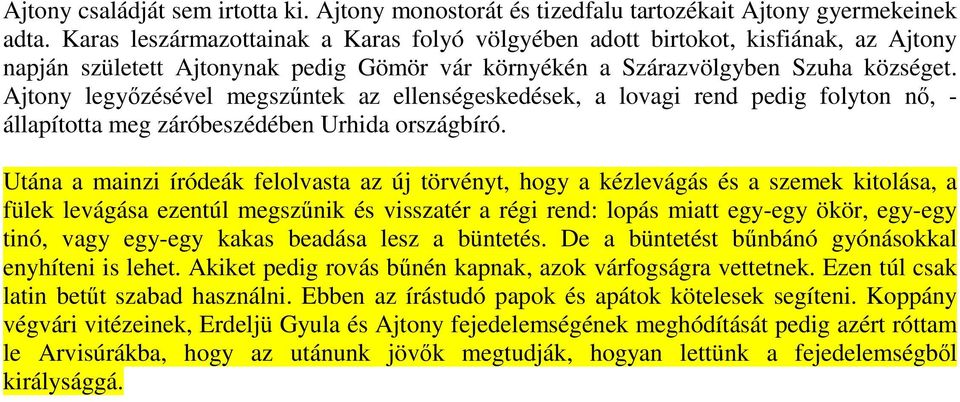 Ajtony családját sem irtotta ki. Ajtony monostorát és tizedfalu tartozékait Ajtony gyermekeinek adta. Karas leszármazottainak a Karas folyó völgyében adott birtokot, kisfiának, az Ajtony napján született Ajtonynak pedig Gömör vár környékén a Szárazvölgyben Szuha községet. Ajtony legyőzésével megszűntek az ellenségeskedések, a lovagi rend pedig folyton nő, - állapította meg záróbeszédében Urhida országbíró.

Utána a mainzi íródeák felolvasta az új törvényt, hogy a kézlevágás és a szemek kitolása, a fülek levágása ezentúl megszűnik és visszatér a régi rend: lopás miatt egy-egy ökör, egy-egy tinó, vagy egy-egy kakas beadása lesz a büntetés. De a büntetést bűnbánó gyónásokkal enyhíteni is lehet. Akiket pedig rovás bűnén kapnak, azok várfogságra vettetnek. Ezen túl csak latin betűt szabad használni. Ebben az írástudó papok és apátok kötelesek segíteni. Koppány végvári vitézeinek, Erdeljü Gyula és Ajtony fejedelemségének meghódítását pedig azért róttam le Arvisúrákba, hogy az utánunk jövők megtudják, hogyan lettünk a fejedelemségből királysággá.